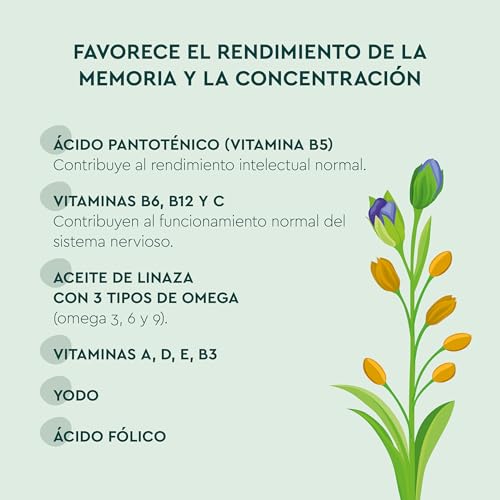 FAVORECE EL RENDIMIENTO DE LA MEMORIA Y LA CONCENTRACIÓN

ÁCIDO PANTOTÉNICO (VITAMINA B5)
Contribuye al rendimiento intelectual normal.

VITAMINAS B6, B12 Y C
Contribuyen al funcionamiento normal del sistema nervioso.

ACEITE DE LINAZA
CON 3 TIPOS DE OMEGA
(omega 3, 6 y 9).

VITAMINAS A, D, E, B3

YODO

ÁCIDO FÓLICO